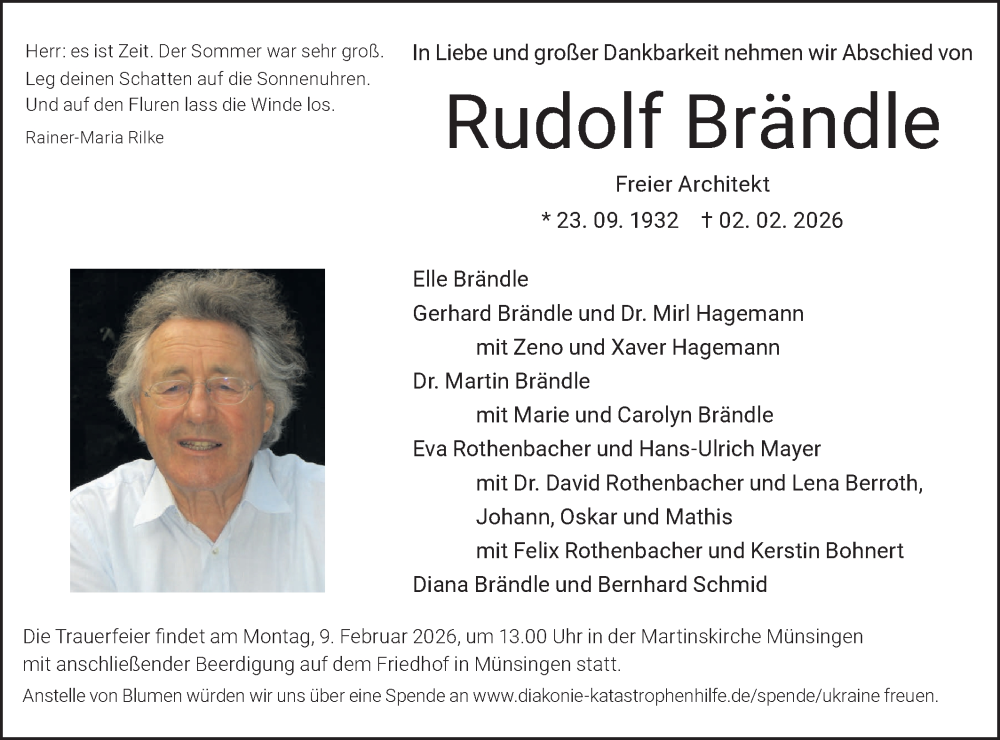 Herr: es ist Zeit. Der Sommer war sehr groß.
Leg deinen Schatten auf die Sonnenuhren.
Und auf den Fluren lass die Winde los.

Rainer-Maria Rilke

In Liebe und großer Dankbarkeit nehmen wir Abschied von

Rudolf Brändle

Freier Architekt

* 23. 09. 1932 † 02. 02. 2026

Elle Brändle
Gerhard Brändle und Dr. Mirl Hagemann
mit Zeno und Xaver Hagemann
Dr. Martin Brändle
mit Marie und Carolyn Brändle
Eva Rothenbacher und Hans-Ulrich Mayer
mit Dr. David Rothenbacher und Lena Berroth,
Johann, Oskar und Mathis
mit Felix Rothenbacher und Kerstin Bohnert
Diana Brändle und Bernhard Schmid

Die Trauerfeier findet am Montag, 9. Februar 2026, um 13.00 Uhr in der Martinskirche Münsingen mit anschließender Beerdigung auf dem Friedhof in Münsingen statt.

Anstelle von Blumen würden wir uns über eine Spende an www.diakonie-katastrophenhilfe.de/spende/ukraine freuen.